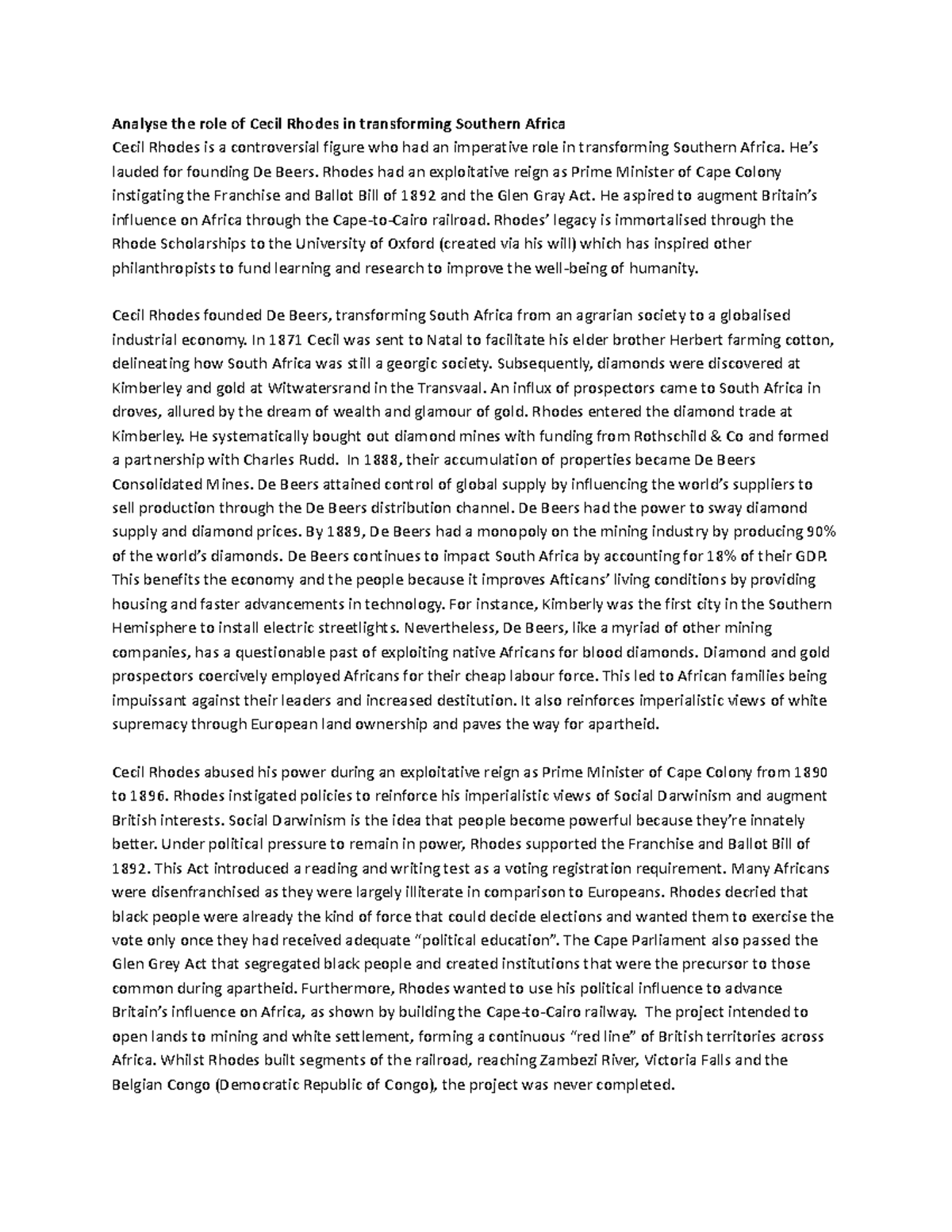 Analyse the role of Cecil Rhodes in transforming Southern Africa
Cecil Rhodes is a controversial figure who had an imperative role in transforming Southern Africa. He's lauded for founding De Beers. Rhodes had an exploitative reign as Prime Minister of Cape Colony instigating the Franchise and Ballot Bill of 1892 and the Glen Gray Act. He aspired to augment Britain's influence on Africa through the Cape-to-Cairo railroad. Rhodes' legacy is immortalised through the Rhode Scholarships to the University of Oxford (created via his will) which has inspired other philanthropists to fund learning and research to improve the well-being of humanity.

Cecil Rhodes founded De Beers, transforming South Africa from an agrarian society to a globalised industrial economy. In 1871 Cecil was sent to Natal to facilitate his elder brother Herbert farming cotton, delineating how South Africa was still a georgic society. Subsequently, diamonds were discovered at Kimberley and gold at Witwatersrand in the Transvaal. An influx of prospectors came to South Africa in droves, allured by the dream of wealth and glamour of gold. Rhodes entered the diamond trade at Kimberley. He systematically bought out diamond mines with funding from Rothschild & Co and formed a partnership with Charles Rudd. In 1888, their accumulation of properties became De Beers Consolidated Mines. De Beers attained control of global supply by influencing the world's suppliers to sell production through the De Beers distribution channel. De Beers had the power to sway diamond supply and diamond prices. By 1889, De Beers had a monopoly on the mining industry by producing 90% of the world's diamonds. De Beers continues to impact South Africa by accounting for 18% of their GDP. This benefits the economy and the people because it improves Afticans' living conditions by providing housing and faster advancements in technology. For instance, Kimberly was the first city in the Southern Hemisphere to install electric streetlights. Nevertheless, De Beers, like a myriad of other mining companies, has a questionable past of exploiting native Africans for blood diamonds. Diamond and gold prospectors coercively employed Africans for their cheap labour force. This led to African families being impuissant against their leaders and increased destitution. It also reinforces imperialistic views of white supremacy through European land ownership and paves the way for apartheid.

Cecil Rhodes abused his power during an exploitative reign as Prime Minister of Cape Colony from 1890 to 1896. Rhodes instigated policies to reinforce his imperialistic views of Social Darwinism and augment British interests. Social Darwinism is the idea that people become powerful because they're innately better. Under political pressure to remain in power, Rhodes supported the Franchise and Ballot Bill of 1892. This Act introduced a reading and writing test as a voting registration requirement. Many Africans were disenfranchised as they were largely illiterate in comparison to Europeans. Rhodes decried that black people were already the kind of force that could decide elections and wanted them to exercise the vote only once they had received adequate "political education". The Cape Parliament also passed the Glen Grey Act that segregated black people and created institutions that were the precursor to those common during apartheid. Furthermore, Rhodes wanted to use his political influence to advance Britain's influence on Africa, as shown by building the Cape-to-Cairo railway. The project intended to open lands to mining and white settlement, forming a continuous "red line" of British territories across Africa. Whilst Rhodes built segments of the railroad, reaching Zambezi River, Victoria Falls and the Belgian Congo (Democratic Republic of Congo), the project was never completed.